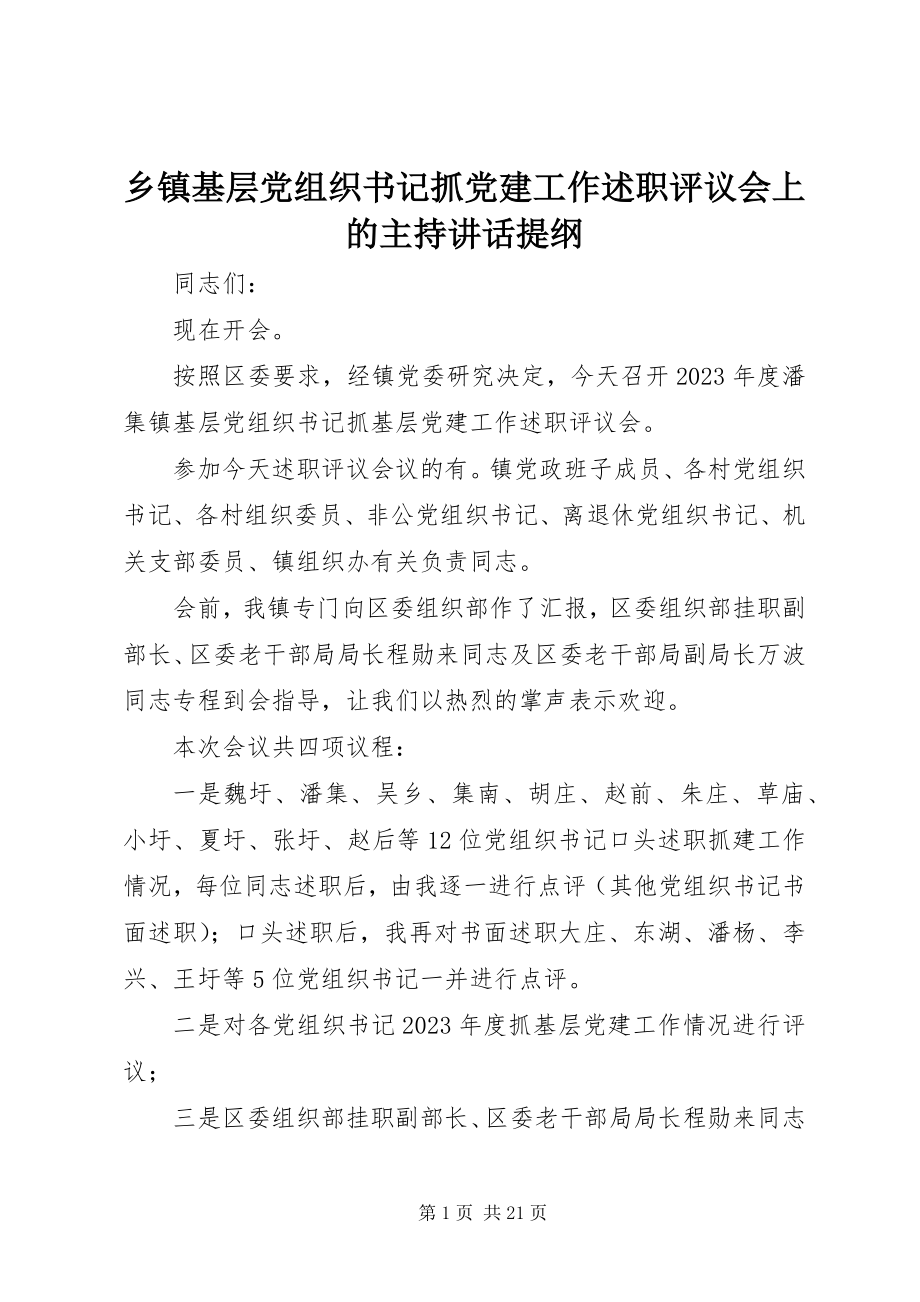 乡镇基层党组织书记抓党建工作述职评议会上的主持讲话提纲

同志们：

现在开会。

按照区委要求，经镇党委研究决定，今天召开2023年度潘集镇基层党组织书记抓基层党建工作述职评议会。

参加今天述职评议会议的有。镇党政班子成员、各村党组织书记、各村组织委员、非公党组织书记、离退休党组织书记、机关支部委员、镇组织办有关负责同志。

会前，我镇专门向区委组织部作了汇报，区委组织部挂职副部长、区委老干部局局长程勋来同志及区委老干部局副局长万波同志专程到会指导，让我们以热烈的掌声表示欢迎。

本次会议共四项议程：

一是魏圩、潘集、吴乡、集南、胡庄、赵前、朱庄、草庙、小圩、夏圩、张圩、赵后等12位党组织书记口头述职抓建工作情况，每位同志述职后，由我逐一进行点评（其他党组织书记书面述职）；口头述职后，我再对书面述职大庄、东湖、潘杨、李兴、王圩等5位党组织书记一并进行点评。

二是对各党组织书记2023年度抓基层党建工作情况进行评议；

三是区委组织部挂职副部长、区委老干部局局长程勋来同志

第1页 共21页